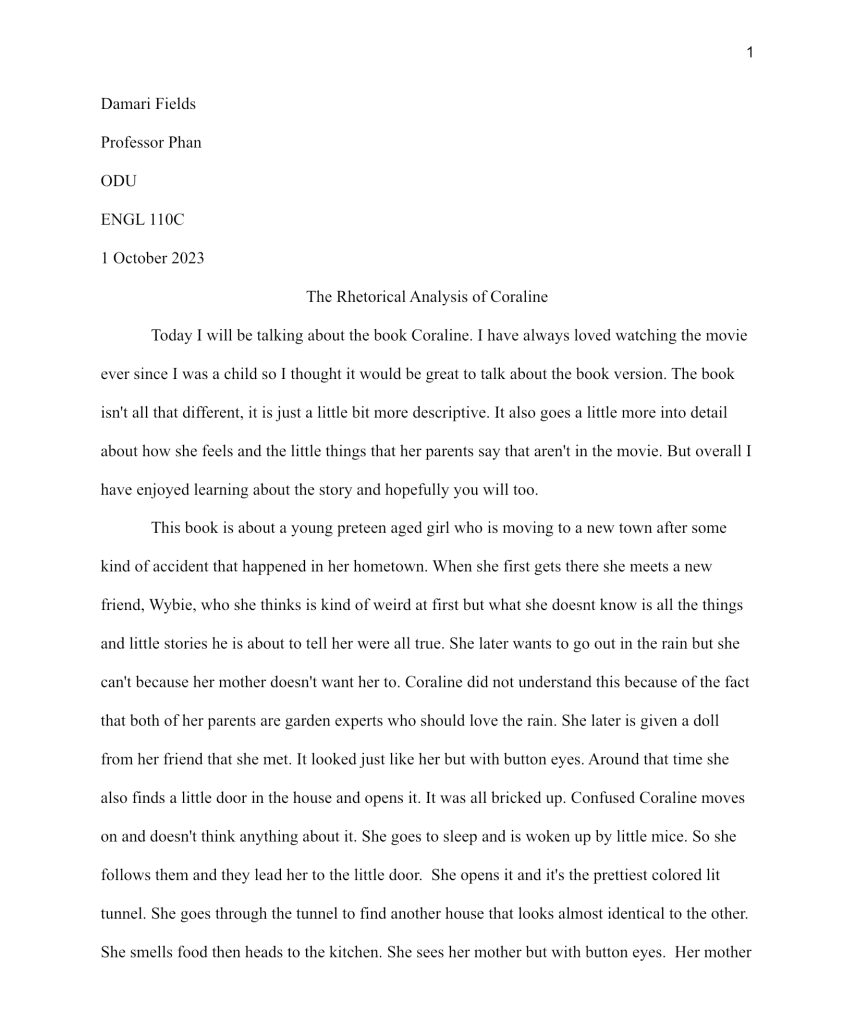 1

Damari Fields

Professor Phan

ODU

ENGL 110C

1 October 2023

The Rhetorical Analysis of Coraline

Today I will be talking about the book Coraline. I have always loved watching the movie ever since I was a child so I thought it would be great to talk about the book version. The book isn't all that different, it is just a little bit more descriptive. It also goes a little more into detail about how she feels and the little things that her parents say that aren't in the movie. But overall I have enjoyed learning about the story and hopefully you will too.

This book is about a young preteen aged girl who is moving to a new town after some kind of accident that happened in her hometown. When she first gets there she meets a new friend, Wybie, who she thinks is kind of weird at first but what she doesnt know is all the things and little stories he is about to tell her were all true. She later wants to go out in the rain but she can't because her mother doesn't want her to. Coraline did not understand this because of the fact that both of her parents are garden experts who should love the rain. She later is given a doll from her friend that she met. It looked just like her but with button eyes. Around that time she also finds a little door in the house and opens it. It was all bricked up. Confused Coraline moves on and doesn't think anything about it. She goes to sleep and is woken up by little mice. So she follows them and they lead her to the little door. She opens it and it's the prettiest colored lit tunnel. She goes through the tunnel to find another house that looks almost identical to the other. She smells food then heads to the kitchen. She sees her mother but with button eyes. Her mother